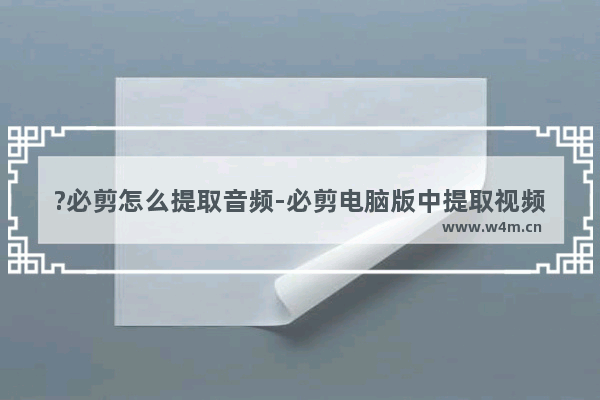 ?必剪怎么提取音频-必剪电脑版中提取视频

www.w4m.cn